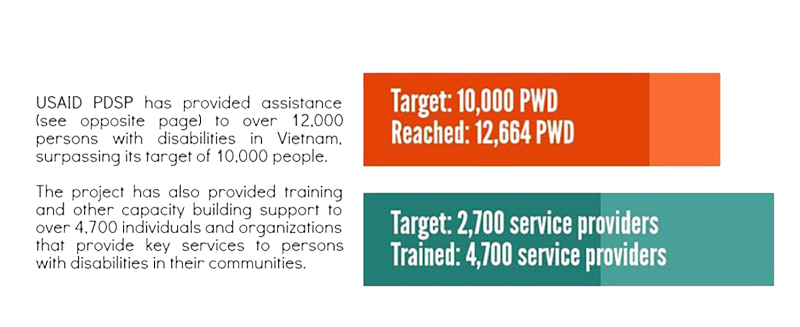 USAID PDSP has provided assistance (see opposite page) to over 12,000 persons with disabilities in Vietnam, surpassing its target of 10,000 people.

The project has also provided training and other capacity building support to over 4,700 individuals and organizations that provide key services to persons with disabilities in their communities.

Target: 10,000 PWD
Reached: 12,664 PWD

Target: 2,700 service providers
Trained: 4,700 service providers